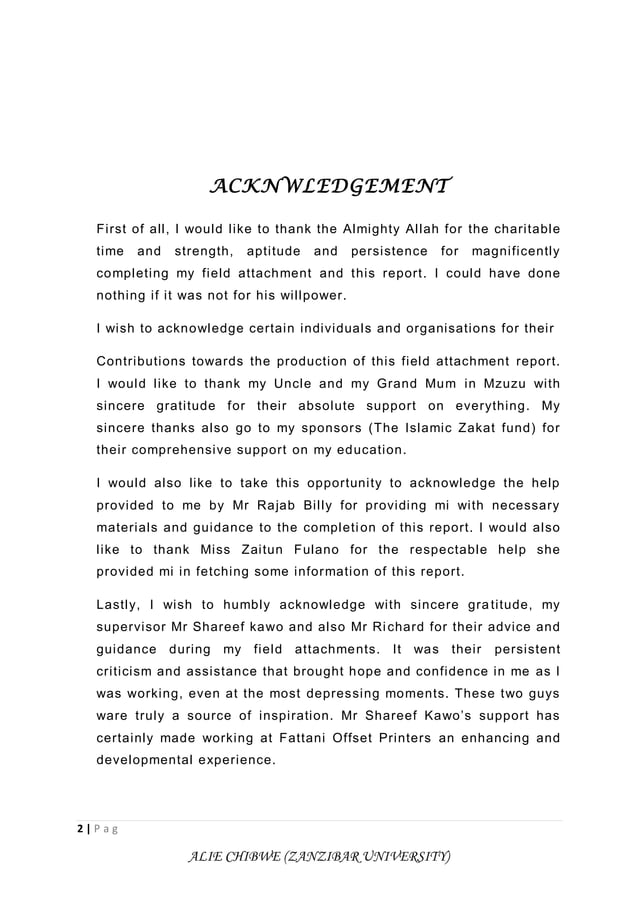 ACKNWLEDGEMENT

First of all, I would like to thank the Almighty Allah for the charitable time and strength, aptitude and persistence for magnificently completing my field attachment and this report. I could have done nothing if it was not for his willpower.

I wish to acknowledge certain individuals and organisations for their

Contributions towards the production of this field attachment report. I would like to thank my Uncle and my Grand Mum in Mzuzu with sincere gratitude for their absolute support on everything. My sincere thanks also go to my sponsors (The Islamic Zakat fund) for their comprehensive support on my education.

I would also like to take this opportunity to acknowledge the help provided to me by Mr Rajab Billy for providing mi with necessary materials and guidance to the completion of this report. I would also like to thank Miss Zaitun Fulano for the respectable help she provided mi in fetching some information of this report.

Lastly, I wish to humbly acknowledge with sincere gratitude, my supervisor Mr Shareef kawo and also Mr Richard for their advice and guidance during my field attachments. It was their persistent criticism and assistance that brought hope and confidence in me as I was working, even at the most depressing moments. These two guys ware truly a source of inspiration. Mr Shareef Kawo's support has certainly made working at Fattani Offset Printers an enhancing and developmental experience.

2 | P a g

ALIE CHIBWE (ZANZIBAR UNIVERSITY)